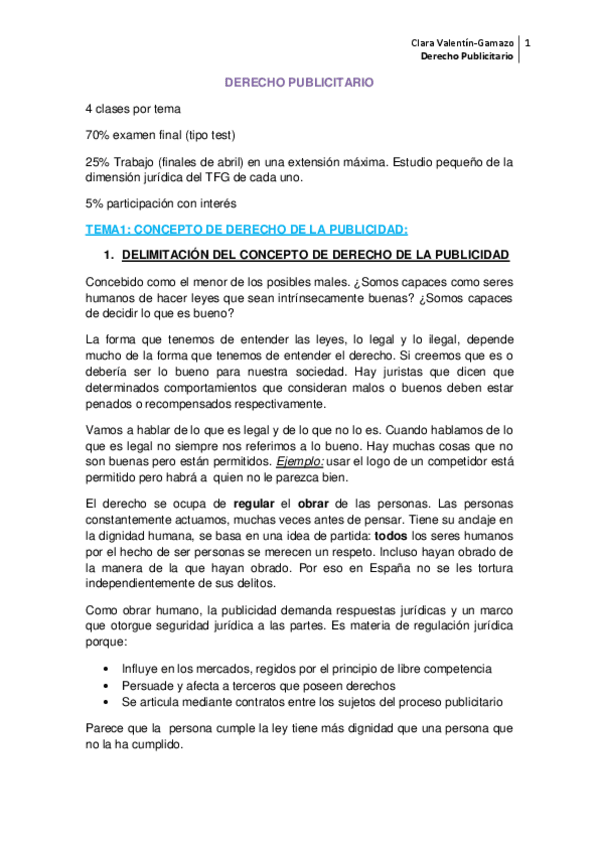 Clara Valentín-Gamazo
Derecho Publicitario
1

DERECHO PUBLICITARIO

4 clases por tema

70% examen final (tipo test)

25% Trabajo (finales de abril) en una extensión máxima. Estudio pequeño de la dimensión jurídica del TFG de cada uno.

5% participación con interés

TEMA1: CONCEPTO DE DERECHO DE LA PUBLICIDAD:

1. DELIMITACIÓN DEL CONCEPTO DE DERECHO DE LA PUBLICIDAD

Concebido como el menor de los posibles males. ¿Somos capaces como seres humanos de hacer leyes que sean intrínsecamente buenas? ¿Somos capaces de decidir lo que es bueno?

La forma que tenemos de entender las leyes, lo legal y lo ilegal, depende mucho de la forma que tenemos de entender el derecho. Si creemos que es o debería ser lo bueno para nuestra sociedad. Hay juristas que dicen que determinados comportamientos que consideran malos o buenos deben estar penados o recompensados respectivamente.

Vamos a hablar de lo que es legal y de lo que no lo es. Cuando hablamos de lo que es legal no siempre nos referimos a lo bueno. Hay muchas cosas que no son buenas pero están permitidos. Ejemplo: usar el logo de un competidor está permitido pero habrá a quien no le parezca bien.

El derecho se ocupa de regular el obrar de las personas. Las personas constantemente actuamos, muchas veces antes de pensar. Tiene su anclaje en la dignidad humana, se basa en una idea de partida: todos los seres humanos por el hecho de ser personas se merecen un respeto. Incluso hayan obrado de la manera de la que hayan obrado. Por eso en España no se les tortura independientemente de sus delitos.

Como obrar humano, la publicidad demanda respuestas jurídicas y un marco que otorgue seguridad jurídica a las partes. Es materia de regulación jurídica porque:

• Influye en los mercados, regidos por el principio de libre competencia
• Persuade y afecta a terceros que poseen derechos
• Se articula mediante contratos entre los sujetos del proceso publicitario

Parece que la persona cumple la ley tiene más dignidad que una persona que no la ha cumplido.